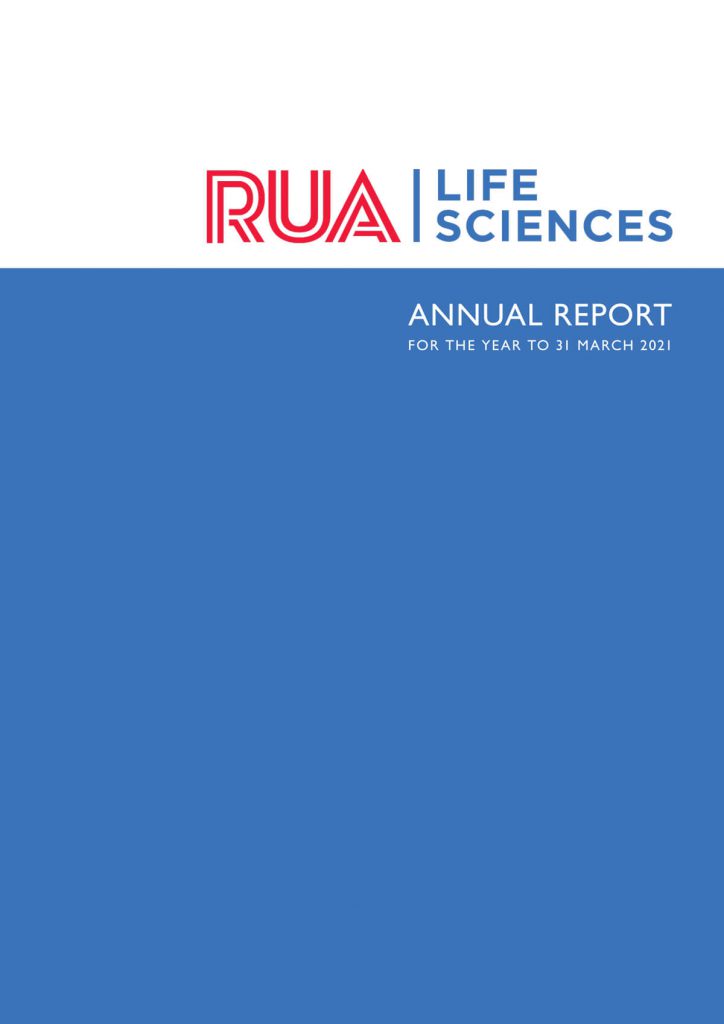 RUA LIFE SCIENCES

ANNUAL REPORT
FOR THE YEAR TO 31 MARCH 2021